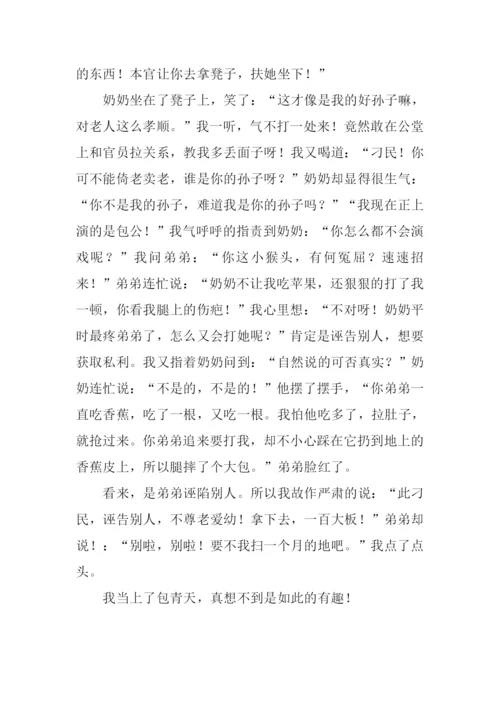 的东西！本官让你去拿凳子，扶她坐下！”

奶奶坐在了凳子上，笑了：“这才像是我的好孙子嘛，对老人这么孝顺。”我一听，气不打一处来！竟然敢在公堂上和官员拉关系，教我多丢面子呀！我又喝道：“刁民！你可不能倚老卖老，谁是你的孙子呀？”奶奶却显得很生气：“你不是我的孙子，难道我是你的孙子吗？”“我现在正上演的是包公！”我气呼呼的指责到奶奶：“你怎么都不会演戏呢？”我问弟弟：“你这小猴头，有何冤屈？速速招来！”弟弟连忙说：“奶奶不让我吃苹果，还狠狠的打了我一顿，你看我腿上的伤疤！”我心里想：“不对呀！奶奶平时最疼弟弟了，怎么又会打她呢？”肯定是诬告别人，想要获取私利。我又指着奶奶问到：“自然说的可否真实？”奶奶连忙说：“不是的，不是的！”他摆了摆手，“你弟弟一直吃香蕉，吃了一根，又吃一根。我怕他吃多了，拉肚子，就抢过来。你弟弟追来要打我，却不小心踩在它扔到地上的香蕉皮上，所以腿摔了个大包。”弟弟脸红了。

看来，是弟弟诬陷别人。所以我故作严肃的说：“此刁民，诬告别人，不尊老爱幼！拿下去，一百大板！”弟弟却说！：“别啦，别啦！要不我扫一个月的地吧。”我点了点头。

我当上了包青天，真想不到是如此的有趣！